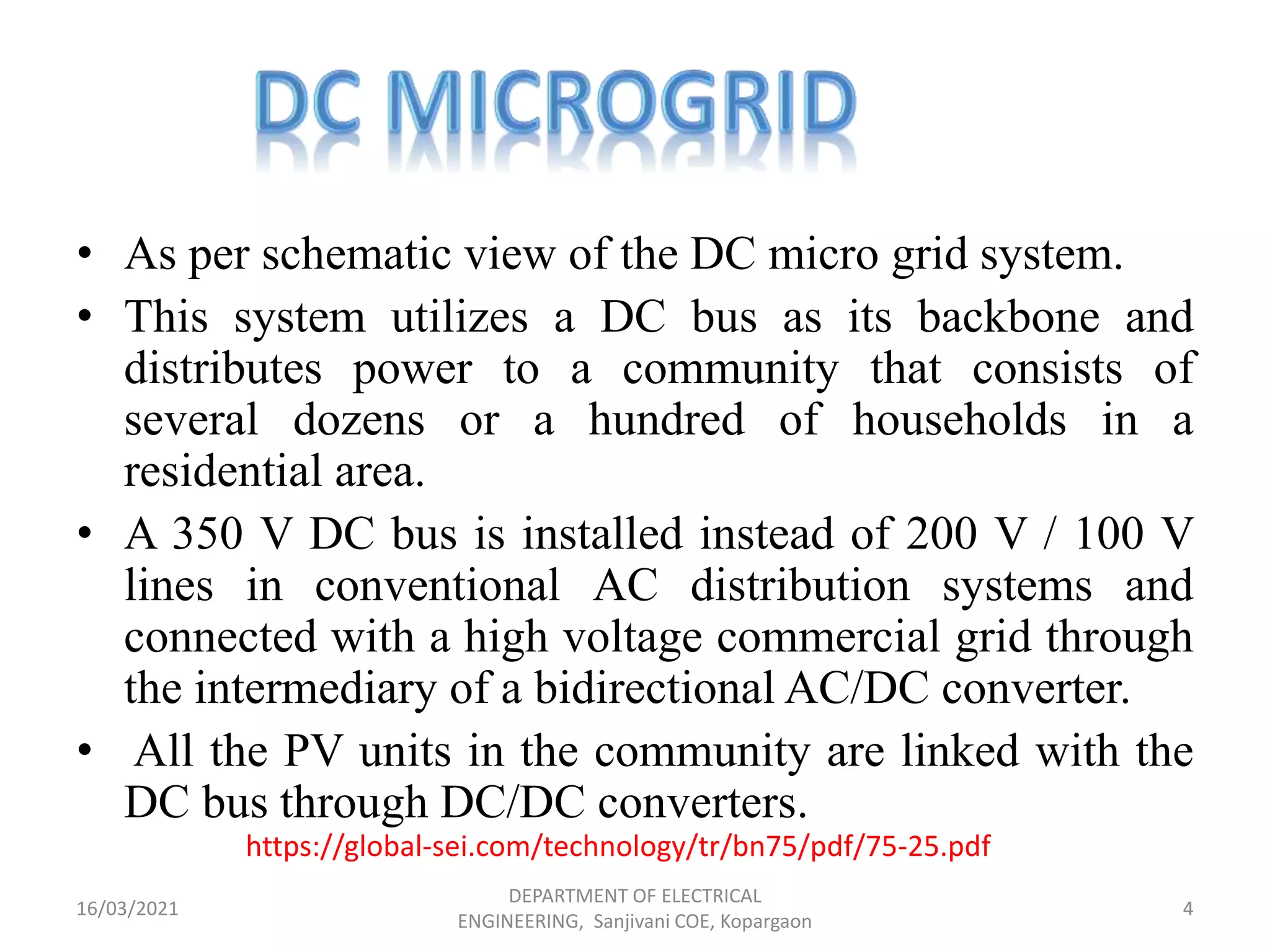 DC MICROGRID

• As per schematic view of the DC micro grid system.
• This system utilizes a DC bus as its backbone and distributes power to a community that consists of several dozens or a hundred of households in a residential area.
• A 350 V DC bus is installed instead of 200 V / 100 V lines in conventional AC distribution systems and connected with a high voltage commercial grid through the intermediary of a bidirectional AC/DC converter.
• All the PV units in the community are linked with the DC bus through DC/DC converters.

https://global-sei.com/technology/tr/bn75/pdf/75-25.pdf

16/03/2021

DEPARTMENT OF ELECTRICAL ENGINEERING, Sanjivani COE, Kopargaon

4